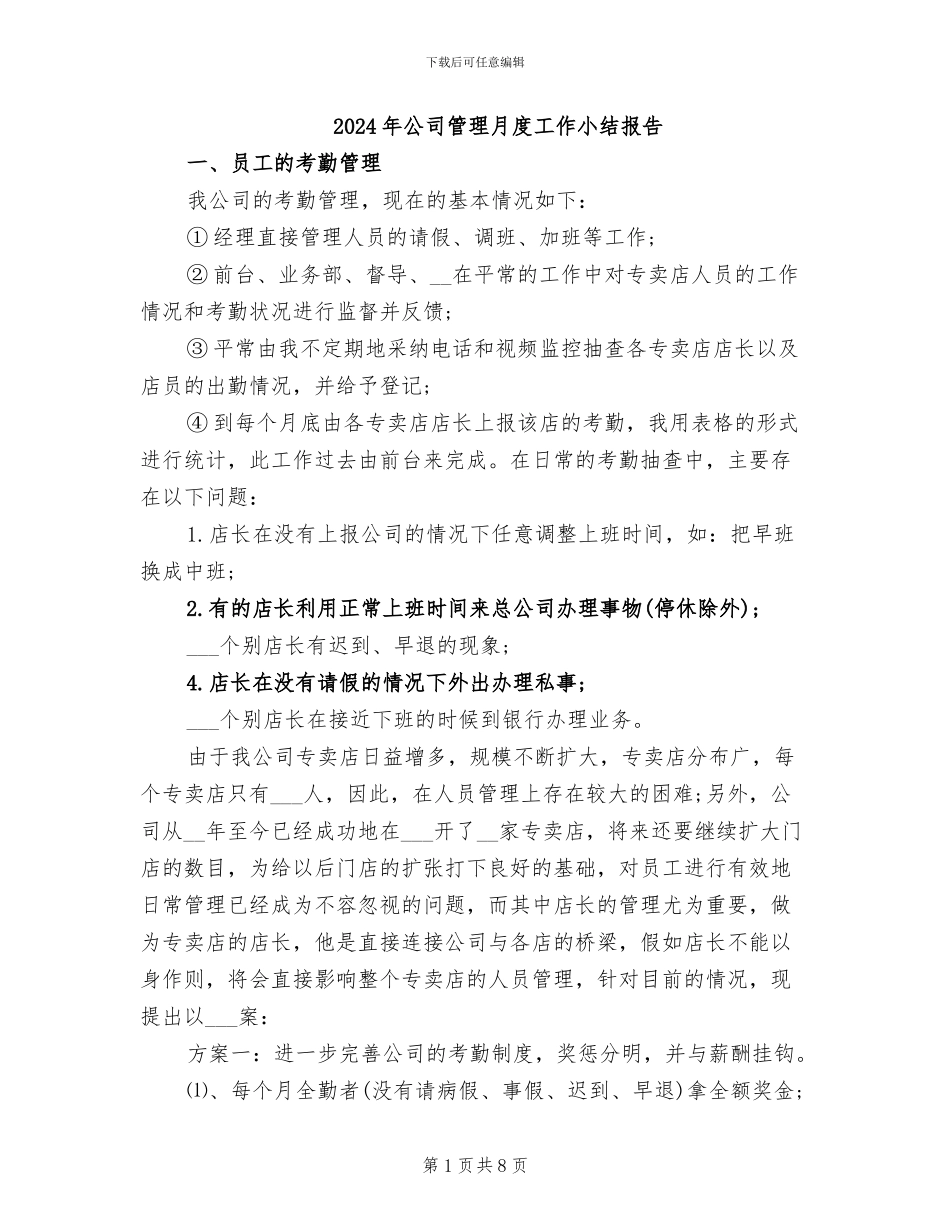 下载后可任意编辑

2024年公司管理月度工作小结报告

一、员工的考勤管理

我公司的考勤管理，现在的基本情况如下：

①经理直接管理人员的请假、调班、加班等工作；

②前台、业务部、督导、__在平常的工作中对专卖店人员的工作情况和考勤状况进行监督并反馈；

③平常由我不定期地采纳电话和视频监控抽查各专卖店店长以及店员的出勤情况，并给予登记；

④到每个月底由各专卖店店长上报该店的考勤，我用表格的形式进行统计，此工作过去由前台来完成。在日常的考勤抽查中，主要存在以下问题：

1.店长在没有上报公司的情况下任意调整上班时间，如：把早班换成中班；

2.有的店长利用正常上班时间来总公司办理事物(停休除外)；

___个别店长有迟到、早退的现象；

4.店长在没有请假的情况下外出办理私事；

___个别店长在接近下班的时候到银行办理业务。

由于我公司专卖店日益增多，规模不断扩大，专卖店分布广，每个专卖店只有___人，因此，在人员管理上存在较大的困难；另外，公司从__年至今已经成功地在___开了__家专卖店，将来还要继续扩大门店的数目，为给以后门店的扩张打下良好的基础，对员工进行有效地日常管理已经成为不容忽视的问题，而其中店长的管理尤为重要，做为专卖店的店长，他是直接连接公司与各店的桥梁，假如店长不能以身作则，将会直接影响整个专卖店的人员管理，针对目前的情况，现提出以___案：

方案一：进一步完善公司的考勤制度，奖惩分明，并与薪酬挂钩。

⑴、每个月全勤者(没有请病假、事假、迟到、早退)拿全额奖金；

第1页共8页